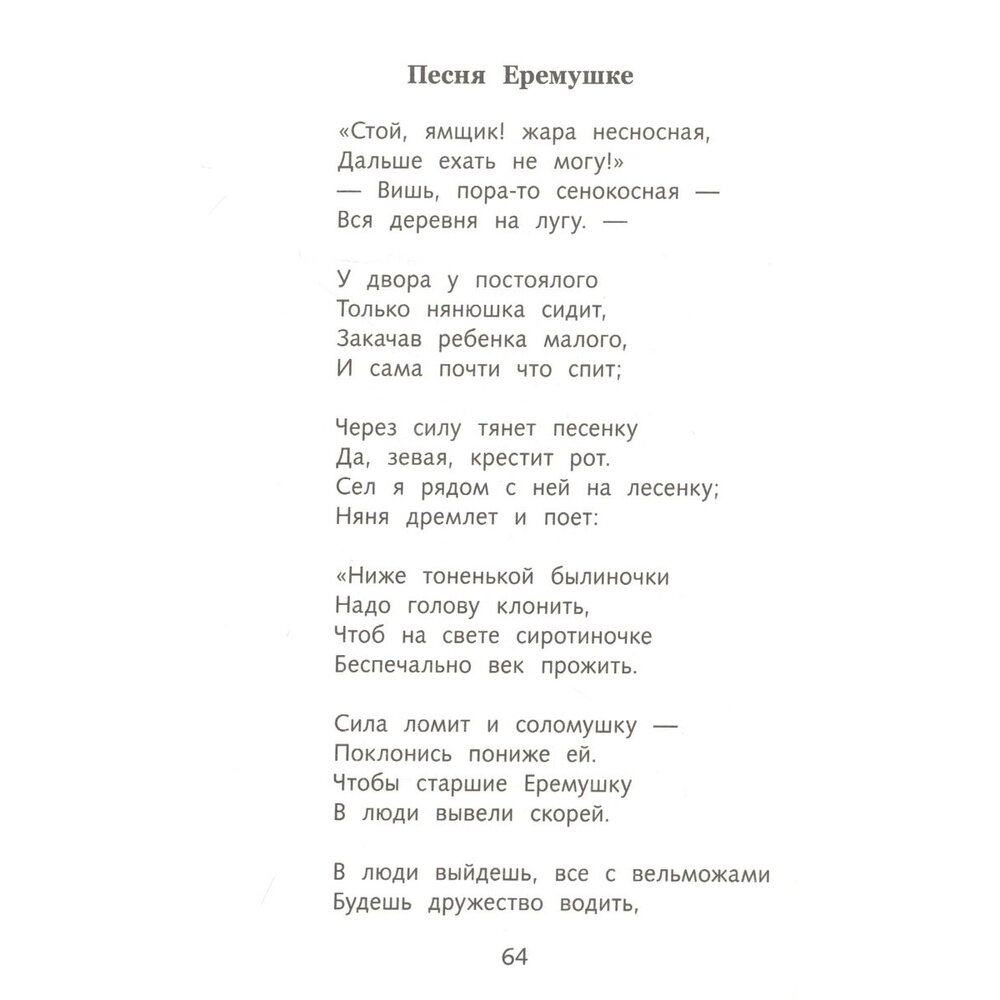 Песня Еремушке

«Стой, ямщик! жара несносная,
Дальше ехать не могу!»
— Вишь, пора-то сенокосная —
Вся деревня на лугу. —

У двора у постоялого
Только нянюшка сидит,
Закачав ребенка малого,
И сама почти что спит;

Через силу тянет песенку
Да, зевая, крестит рот.
Сел я рядом с ней на лесенку;
Няня дремлет и поет:

«Ниже тоненькой былиночки
Надо голову клонить,
Чтоб на свете сиротиночке
Беспечально век прожить.

Сила ломит и соломушку —
Поклонись пониже ей.
Чтобы старшие Еремушку
В люди вывели скорей.

В люди выйдешь, все с вельможами
Будешь дружество водить,

64